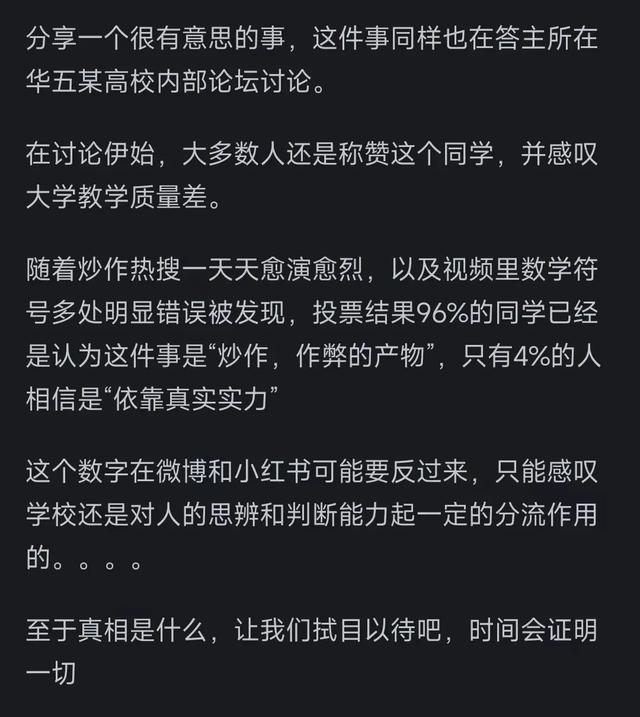 分享一个很有意思的事，这件事同样也在答主所在华五某高校内部论坛讨论。

在讨论伊始，大多数人还是称赞这个同学，并感叹大学教学质量差。

随着炒作热搜一天天愈演愈烈，以及视频里数学符号多处明显错误被发现，投票结果96%的同学已经是认为这件事是“炒作，作弊的产物”，只有4%的人相信是“依靠真实实力”

这个数字在微博和小红书可能要反过来，只能感叹学校还是对人的思辨和判断能力起一定的分流作用的。。。。

至于真相是什么，让我们拭目以待吧，时间会证明一切